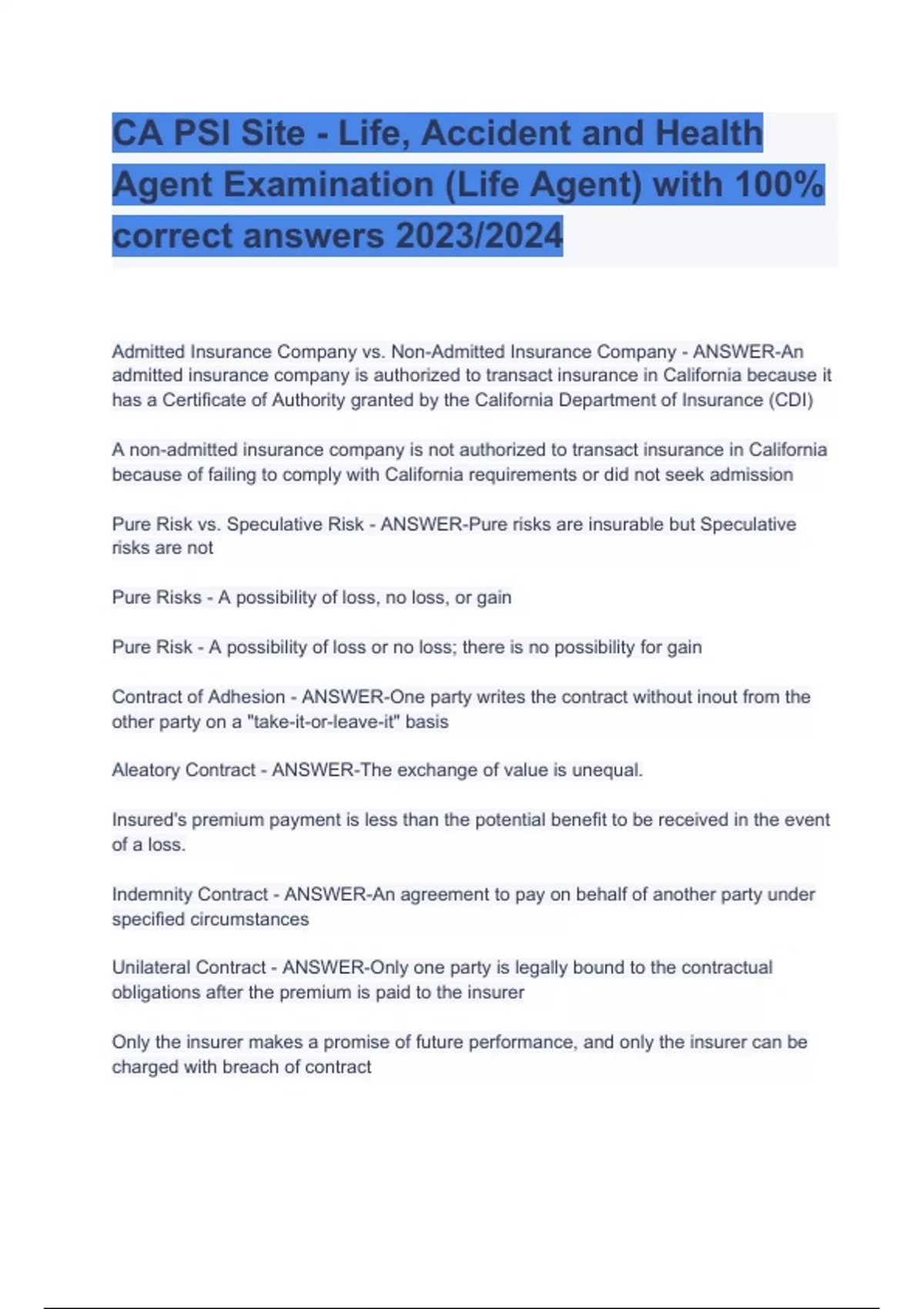 CA PSI Site - Life, Accident and Health Agent Examination (Life Agent) with 100% correct answers 2023/2024

Admitted Insurance Company vs. Non-Admitted Insurance Company - ANSWER-An admitted insurance company is authorized to transact insurance in California because it has a Certificate of Authority granted by the California Department of Insurance (CDI)

A non-admitted insurance company is not authorized to transact insurance in California because of failing to comply with California requirements or did not seek admission

Pure Risk vs. Speculative Risk - ANSWER-Pure risks are insurable but Speculative risks are not

Pure Risks - A possibility of loss, no loss, or gain

Pure Risk - A possibility of loss or no loss; there is no possibility for gain

Contract of Adhesion - ANSWER-One party writes the contract without inout from the other party on a "take-it-or-leave-it" basis

Aleatory Contract - ANSWER-The exchange of value is unequal.

Insured's premium payment is less than the potential benefit to be received in the event of a loss.

Indemnity Contract - ANSWER-An agreement to pay on behalf of another party under specified circumstances

Unilateral Contract - ANSWER-Only one party is legally bound to the contractual obligations after the premium is paid to the insurer

Only the insurer makes a promise of future performance, and only the insurer can be charged with breach of contract